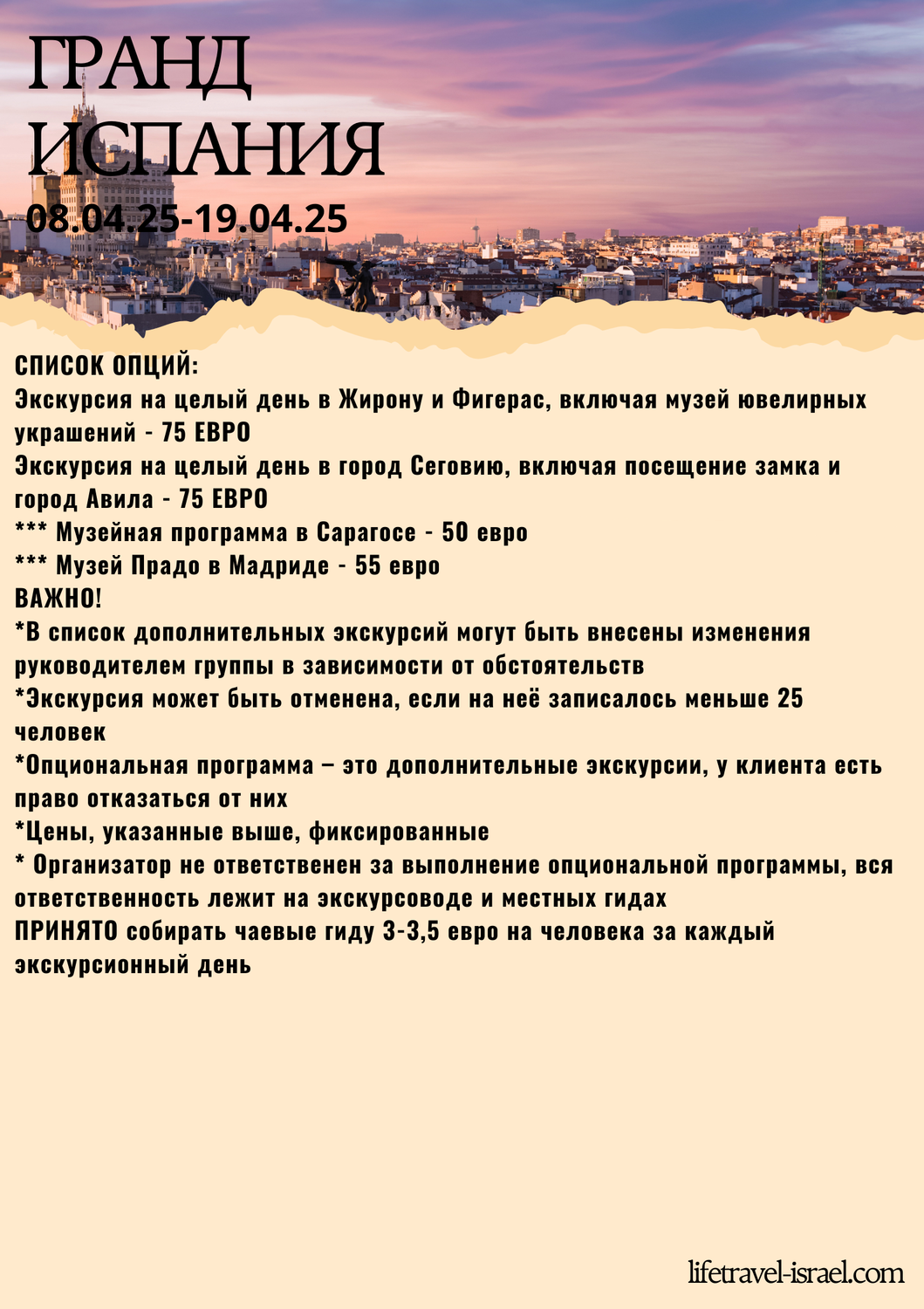 ГРАНД ИСПАНИЯ
08.04.25-19.04.25

СПИСОК ОПЦИЙ:
Экскурсия на целый день в Жирону и Фигерас, включая музей ювелирных украшений - 75 ЕВРО
Экскурсия на целый день в город Сеговию, включая посещение замка и город Авила - 75 ЕВРО
*** Музейная программа в Сарагосе - 50 евро
*** Музей Прадо в Мадриде - 55 евро
ВАЖНО!
*В список дополнительных экскурсий могут быть внесены изменения руководителем группы в зависимости от обстоятельств
*Экскурсия может быть отменена, если на неё записалось меньше 25 человек
*Опциональная программа – это дополнительные экскурсии, у клиента есть право отказаться от них
*Цены, указанные выше, фиксированные
* Организатор не ответственен за выполнение опциональной программы, вся ответственность лежит на экскурсоводе и местных гидах
ПРИНЯТО собирать чаевые гиду 3-3,5 евро на человека за каждый экскурсионный день

lifetravel-israel.com